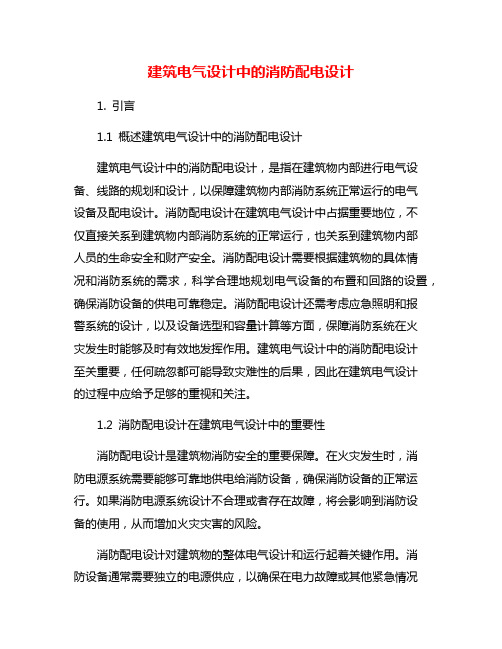 建筑电气设计中的消防配电设计

1. 引言

1.1 概述建筑电气设计中的消防配电设计

建筑电气设计中的消防配电设计，是指在建筑物内部进行电气设备、线路的规划和设计，以保障建筑物内部消防系统正常运行的电气设备及配电设计。消防配电设计在建筑电气设计中占据重要地位，不仅直接关系到建筑物内部消防系统的正常运行，也关系到建筑物内部人员的生命安全和财产安全。消防配电设计需要根据建筑物的具体情况和消防系统的需求，科学合理地规划电气设备的布置和回路的设置，确保消防设备的供电可靠稳定。消防配电设计还需考虑应急照明和报警系统的设计，以及设备选型和容量计算等方面，保障消防系统在火灾发生时能够及时有效地发挥作用。建筑电气设计中的消防配电设计至关重要，任何疏忽都可能导致灾难性的后果，因此在建筑电气设计的过程中应给予足够的重视和关注。

1.2 消防配电设计在建筑电气设计中的重要性

消防配电设计是建筑物消防安全的重要保障。在火灾发生时，消防电源系统需要能够可靠地供电给消防设备，确保消防设备的正常运行。如果消防电源系统设计不合理或者存在故障，将会影响到消防设备的使用，从而增加火灾灾害的风险。

消防配电设计对建筑物的整体电气设计和运行起着关键作用。消防设备通常需要独立的电源供应，以确保在电力故障或其他紧急情况